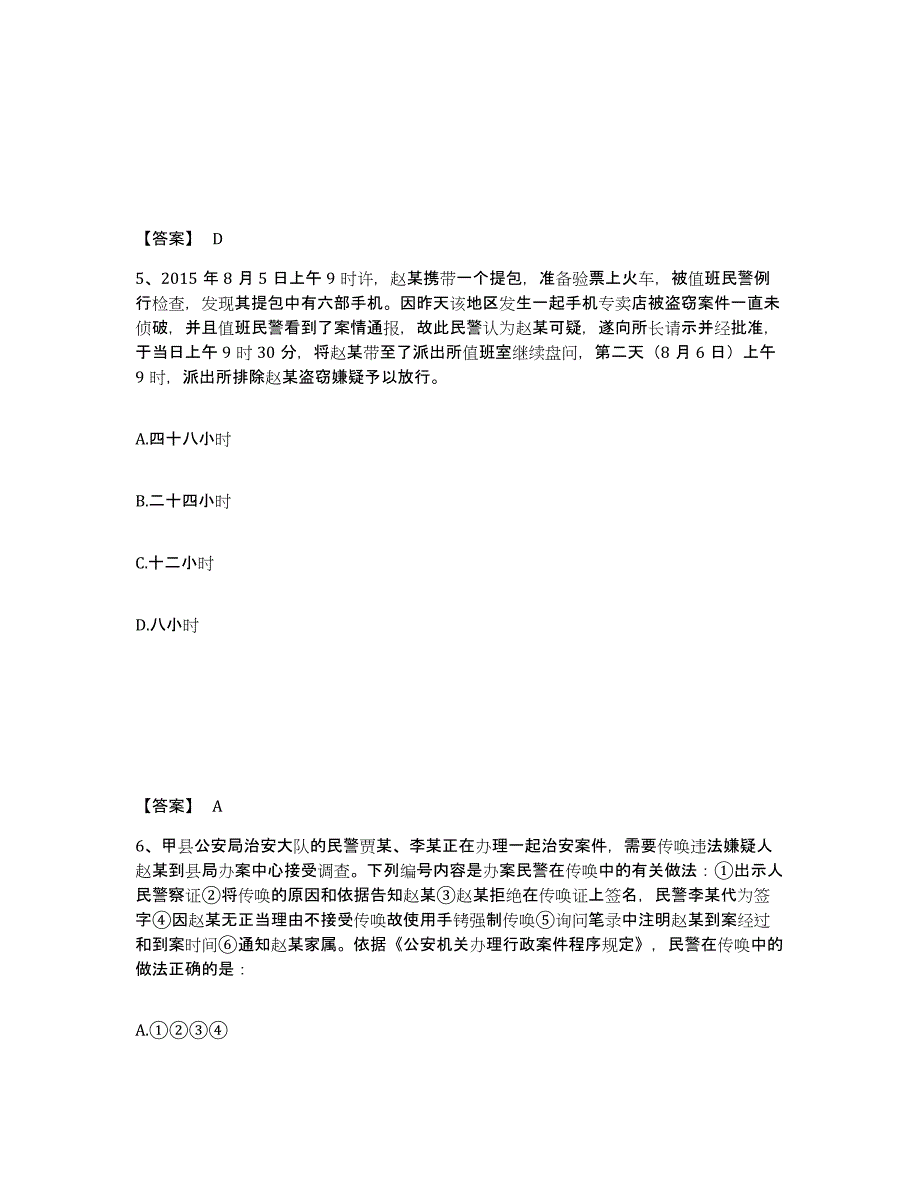 【答案】 D

5、2015 年 8 月 5 日上午 9 时许，赵某携带一个提包，准备验票上火车，被值班民警例行检查，发现其提包中有六部手机。因昨天该地区发生一起手机专卖店被盗窃案件一直未侦破，并且值班民警看到了案情通报，故此民警认为赵某可疑，遂向所长请示并经批准，于当日上午 9 时 30 分，将赵某带至了派出所值班室继续盘问，第二天（8 月 6 日）上午 9 时，派出所排除赵某盗窃嫌疑予以放行。

A.四十八小时

B.二十四小时

C.十二小时

D.八小时

【答案】 A

6、甲县公安局治安大队的民警贾某、李某正在办理一起治安案件，需要传唤违法嫌疑人赵某到县局办案中心接受调查。下列编号内容是办案民警在传唤中的有关做法：①出示人民警察证②将传唤的原因和依据告知赵某③赵某拒绝在传唤证上签名，民警李某代为签字④因赵某无正当理由不接受传唤故使用手铐强制传唤⑤询问笔录中注明赵某到案经过和到案时间⑥通知赵某家属。依据《公安机关办理行政案件程序规定》，民警在传唤中的做法正确的是：

A.①②③④